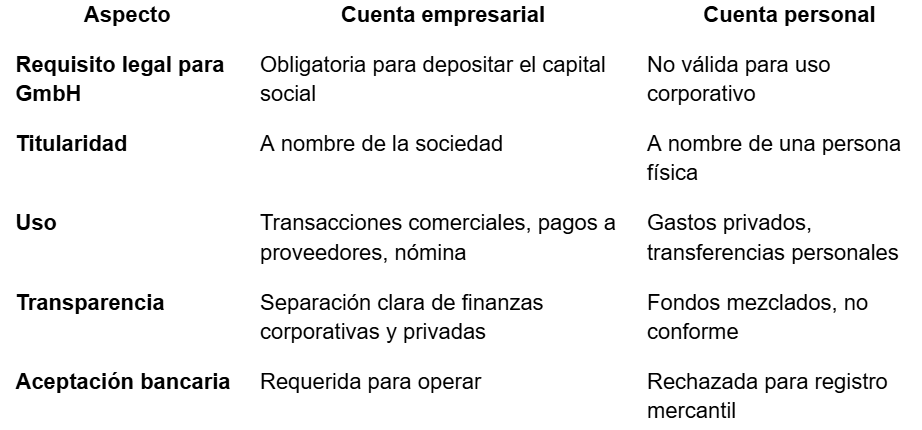 | Aspecto | Cuenta empresarial | Cuenta personal |
|---|---|---|
| Requisito legal para GmbH | Obligatoria para depositar el capital social | No válida para uso corporativo |
| Titularidad | A nombre de la sociedad | A nombre de una persona física |
| Uso | Transacciones comerciales, pagos a proveedores, nómina | Gastos privados, transferencias personales |
| Transparencia | Separación clara de finanzas corporativas y privadas | Fondos mezclados, no conforme |
| Aceptación bancaria | Requerida para operar | Rechazada para registro mercantil |